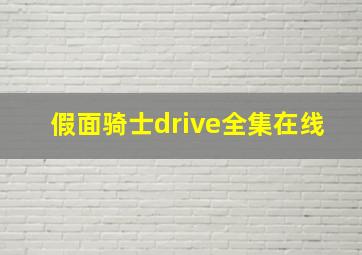 假面骑士drive全集在线